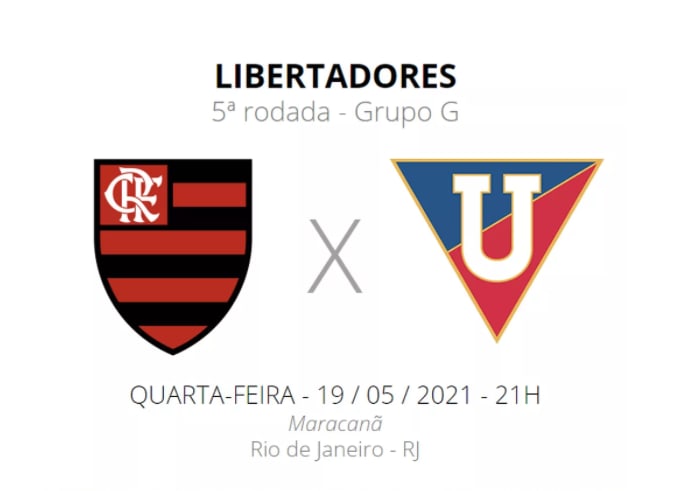 LIBERTADORES
5ª rodada - Grupo G

CRF

X

U

QUARTA-FEIRA - 19 / 05 / 2021 - 21H
Maracanã
Rio de Janeiro - RJ